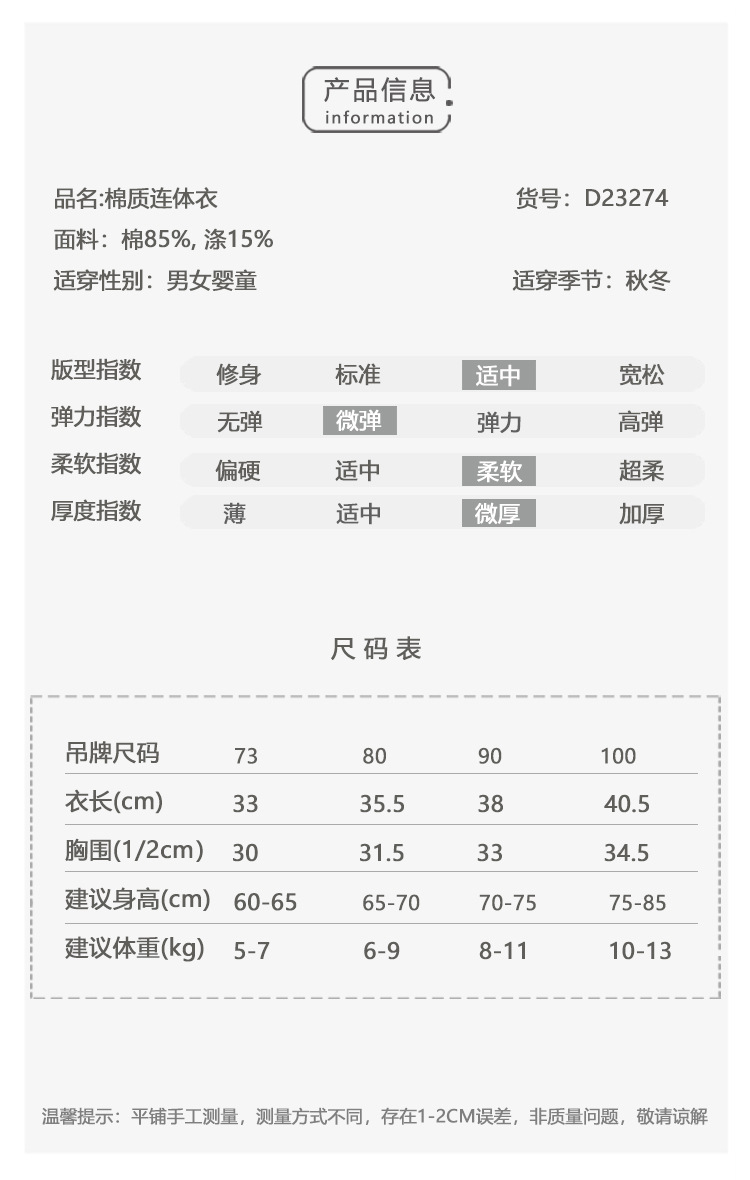 产品信息
information

品名:棉质连体衣
货号：D23274
面料：棉85%, 涤15%
适穿性别：男女婴童
适穿季节：秋冬

| 版型指数 | 修身 | 标准 | 适中 | 宽松 |
|---|---|---|---|---|
| 弹力指数 | 无弹 | 微弹 | 弹力 | 高弹 |
| 柔软指数 | 偏硬 | 适中 | 柔软 | 超柔 |
| 厚度指数 | 薄 | 适中 | 微厚 | 加厚 |

尺码表

| 吊牌尺码 | 73 | 80 | 90 | 100 |
|---|---|---|---|---|
| 衣长(cm) | 33 | 35.5 | 38 | 40.5 |
| 胸围(1/2cm) | 30 | 31.5 | 33 | 34.5 |
| 建议身高(cm) | 60-65 | 65-70 | 70-75 | 75-85 |
| 建议体重(kg) | 5-7 | 6-9 | 8-11 | 10-13 |

温馨提示：平铺手工测量，测量方式不同，存在1-2CM误差，非质量问题，敬请谅解